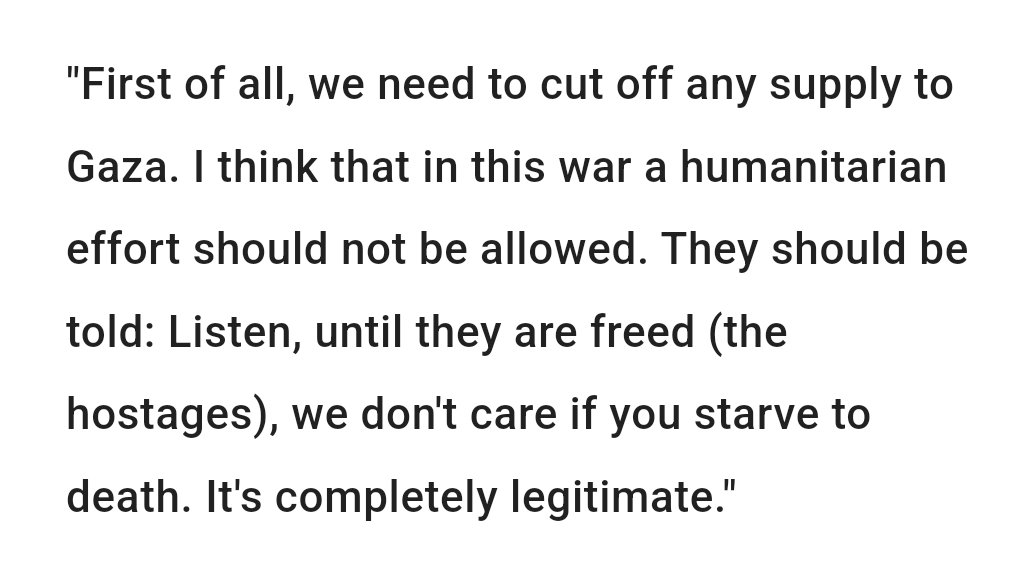 "First of all, we need to cut off any supply to Gaza. I think that in this war a humanitarian effort should not be allowed. They should be told: Listen, until they are freed (the hostages), we don't care if you starve to death. It's completely legitimate."